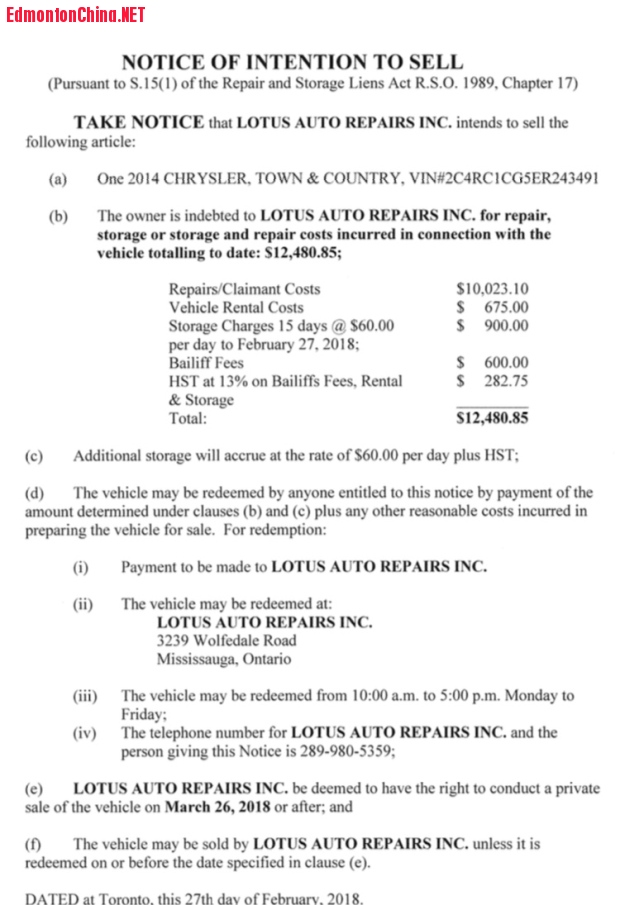 EdmontonChina.NET

NOTICE OF INTENTION TO SELL
(Pursuant to S.15(1) of the Repair and Storage Liens Act R.S.O. 1989, Chapter 17)

TAKE NOTICE that LOTUS AUTO REPAIRS INC. intends to sell the following article:

(a) One 2014 CHRYSLER, TOWN & COUNTRY, VIN#2C4RC1CG5ER243491

(b) The owner is indebted to LOTUS AUTO REPAIRS INC. for repair, storage or storage and repair costs incurred in connection with the vehicle totalling to date: $12,480.85;

| | |
|---|---|
| Repairs/Claimant Costs | $10,023.10 |
| Vehicle Rental Costs | $ 675.00 |
| Storage Charges 15 days @ $60.00 per day to February 27, 2018; | $ 900.00 |
| Bailiff Fees | $ 600.00 |
| HST at 13% on Bailiffs Fees, Rental & Storage | $ 282.75 |
| Total: | $12,480.85 |

(c) Additional storage will accrue at the rate of $60.00 per day plus HST;

(d) The vehicle may be redeemed by anyone entitled to this notice by payment of the amount determined under clauses (b) and (c) plus any other reasonable costs incurred in preparing the vehicle for sale. For redemption:

(i) Payment to be made to LOTUS AUTO REPAIRS INC.

(ii) The vehicle may be redeemed at:
LOTUS AUTO REPAIRS INC.
3239 Wolfedale Road
Mississauga, Ontario

(iii) The vehicle may be redeemed from 10:00 a.m. to 5:00 p.m. Monday to Friday;
(iv) The telephone number for LOTUS AUTO REPAIRS INC. and the person giving this Notice is 289-980-5359;

(e) LOTUS AUTO REPAIRS INC. be deemed to have the right to conduct a private sale of the vehicle on March 26, 2018 or after; and

(f) The vehicle may be sold by LOTUS AUTO REPAIRS INC. unless it is redeemed on or before the date specified in clause (e).

DATED at Toronto, this 27th day of February, 2018.